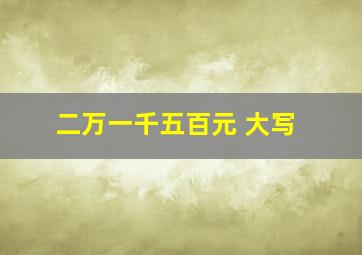 二万一千五百元 大写